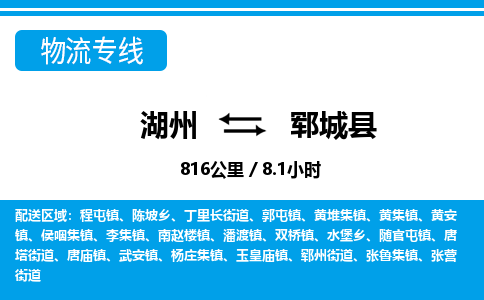 物流专线

湖州 郓城县

816公里 / 8.1小时

配送区域：程屯镇、陈坡乡、丁里长街道、郭屯镇、黄堆集镇、黄集镇、黄安镇、侯咽集镇、李集镇、南赵楼镇、潘渡镇、双桥镇、水堡乡、随官屯镇、唐塔街道、唐庙镇、武安镇、杨庄集镇、玉皇庙镇、郓州街道、张鲁集镇、张营街道